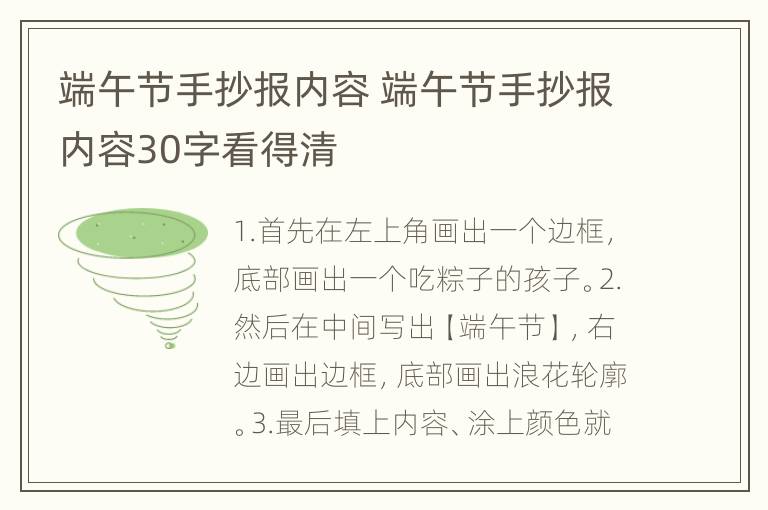 端午节手抄报内容 端午节手抄报内容30字看得清

1.首先在左上角画出一个边框，底部画出一个吃粽子的孩子。2.然后在中间写出【端午节】，右边画出边框，底部画出浪花轮廓。3.最后填上内容、涂上颜色就